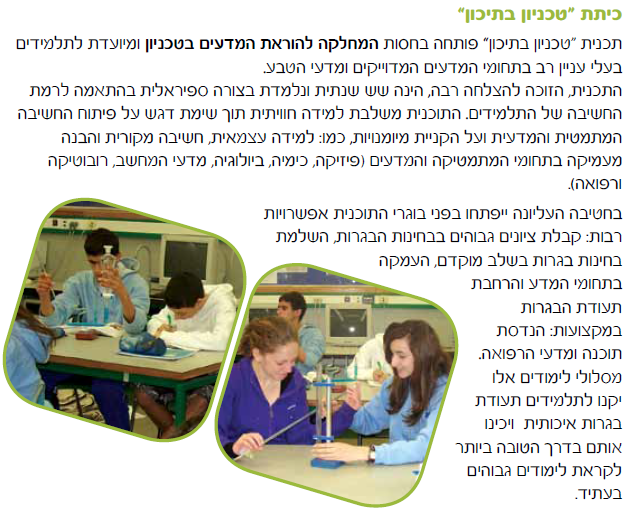 כיתת "טכניון בתיכון"

תכנית "טכניון בתיכון" פותחה בחסות המחלקה להוראת המדעים בטכניון ומיועדת לתלמידים בעלי עניין רב בתחומי המדעים המדוייקים ומדעי הטבע.

התכנית, הזוכה להצלחה רבה, הינה שש שנתית ונלמדת בצורה ספיראלית בהתאמה לרמת החשיבה של התלמידים. התוכנית משלבת למידה חוויתית תוך שימת דגש על פיתוח החשיבה המתמטית והמדעית ועל הקניית מיומנויות, כמו: למידה עצמאית, חשיבה מקורית והבנה מעמיקה בתחומי המתמטיקה והמדעים (פיזיקה, כימיה, ביולוגיה, מדעי המחשב, רובוטיקה ורפואה).

בחטיבה העליונה ייפתחו בפני בוגרי התוכנית אפשרויות רבות: קבלת ציונים גבוהים בבחינות הבגרות, השלמת בחינות בגרות בשלב מוקדם, העמקה בתחומי המדע והרחבת תעודת הבגרות במקצועות: הנדסת תוכנה ומדעי הרפואה. מסלולי לימודים אלו יקנו לתלמידים תעודת בגרות איכותית ויכינו אותם בדרך הטובה ביותר לקראת לימודים גבוהים בעתיד.